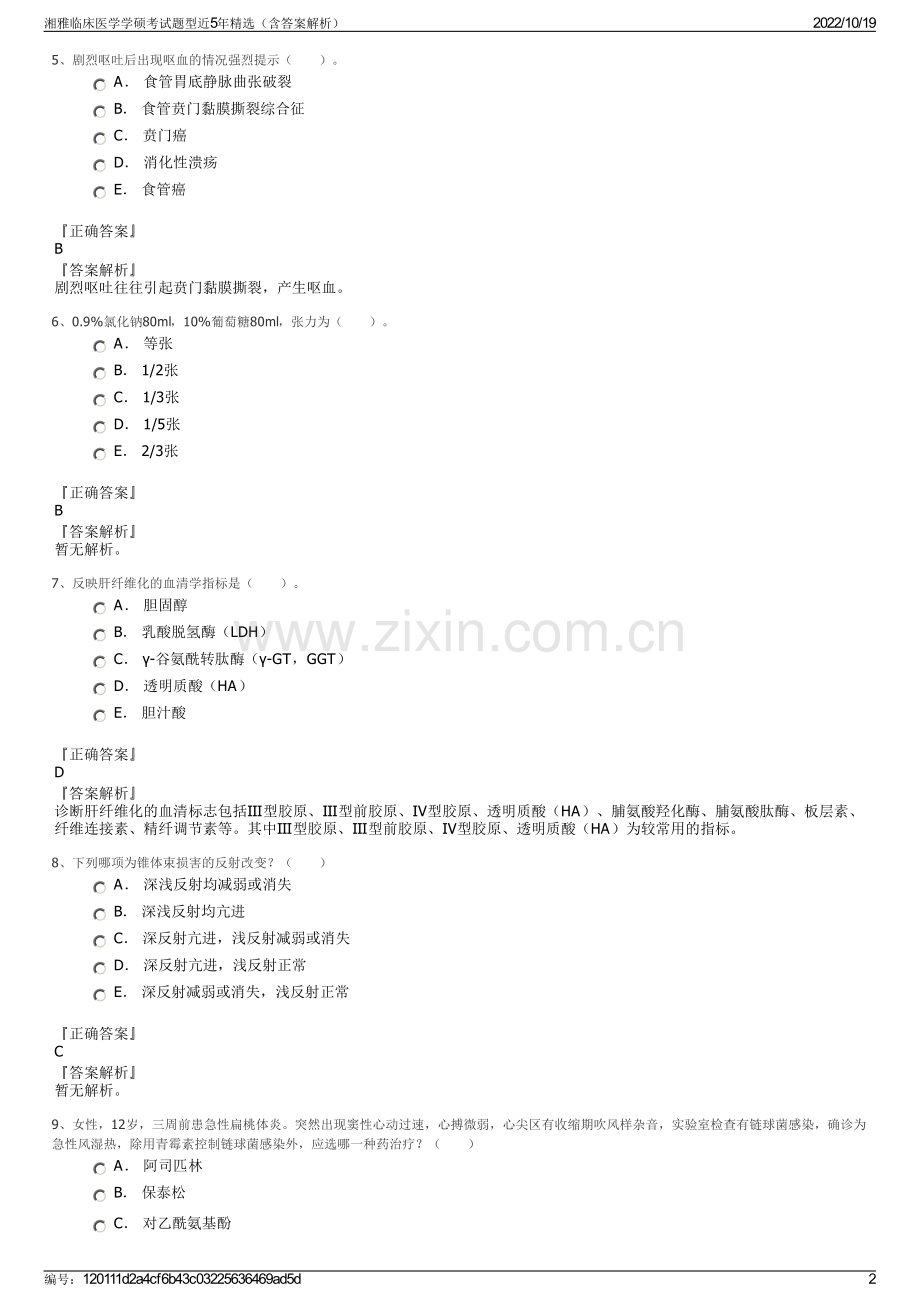 湘雅临床医学学硕考试题型近5年精选（含答案解析）
2022/10/19

5、剧烈呕吐后出现呕血的情况强烈提示（　　）。
A． 食管胃底静脉曲张破裂
B． 食管贲门黏膜撕裂综合征
C． 贲门癌
D． 消化性溃疡
E． 食管癌

『正确答案』
B
『答案解析』
剧烈呕吐往往引起贲门黏膜撕裂，产生呕血。

6、0.9%氯化钠80ml，10%葡萄糖80ml，张力为（　　）。
A． 等张
B． 1/2张
C． 1/3张
D． 1/5张
E． 2/3张

『正确答案』
B
『答案解析』
暂无解析。

7、反映肝纤维化的血清学指标是（　　）。
A． 胆固醇
B． 乳酸脱氢酶（LDH）
C． γ-谷氨酰转肽酶（γ-GT，GGT）
D． 透明质酸（HA）
E． 胆汁酸

『正确答案』
D
『答案解析』
诊断肝纤维化的血清标志包括Ⅲ型胶原、Ⅲ型前胶原、Ⅳ型胶原、透明质酸（HA）、脯氨酸羟化酶、脯氨酸肽酶、板层素、纤维连接素、精纤调节素等。其中Ⅲ型胶原、Ⅲ型前胶原、Ⅳ型胶原、透明质酸（HA）为较常用的指标。

8、下列哪项为锥体束损害的反射改变？（　　）
A． 深浅反射均减弱或消失
B． 深浅反射均亢进
C． 深反射亢进，浅反射减弱或消失
D． 深反射亢进，浅反射正常
E． 深反射减弱或消失，浅反射正常

『正确答案』
C
『答案解析』
暂无解析。

9、女性，12岁，三周前患急性扁桃体炎。突然出现窦性心动过速，心搏微弱，心尖区有收缩期吹风样杂音，实验室检查有链球菌感染，确诊为急性风湿热，除用青霉素控制链球菌感染外，应选哪一种药治疗？（　　）
A． 阿司匹林
B． 保泰松
C． 对乙酰氨基酚

编号：120111d2a4cf6b43c03225636469ad5d
2

www.zixin.com.cn